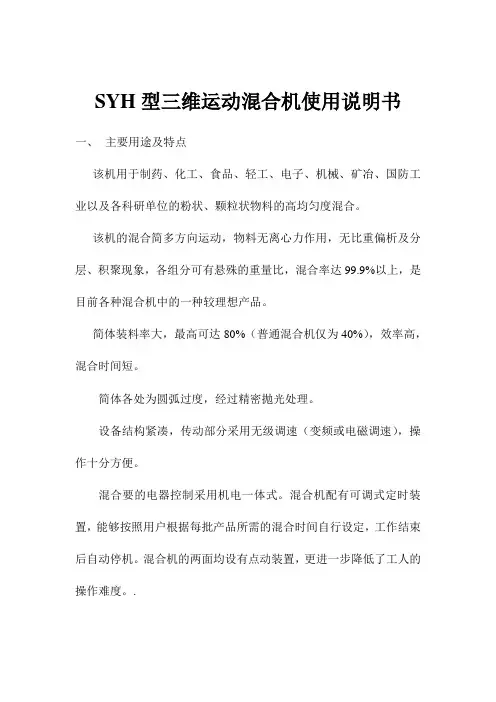 SYH 型三维运动混合机使用说明书

一、 主要用途及特点

该机用于制药、化工、食品、轻工、电子、机械、矿冶、国防工业以及各科研单位的粉状、颗粒状物料的高均匀度混合。

该机的混合筒多方向运动，物料无离心力作用，无比重偏析及分层、积聚现象，各组分可有悬殊的重量比，混合率达 99.9%以上，是目前各种混合机中的一种较理想产品。

筒体装料率大，最高可达 80%（普通混合机仅为 40%），效率高，混合时间短。

筒体各处为圆弧过度，经过精密抛光处理。

设备结构紧凑，传动部分采用无级调速（变频或电磁调速），操作十分方便。

混合要的电器控制采用机电一体式。混合机配有可调式定时装置，能够按照用户根据每批产品所需的混合时间自行设定，工作结束后自动停机。混合机的两面均设有点动装置，更进一步降低了工人的操作难度。.